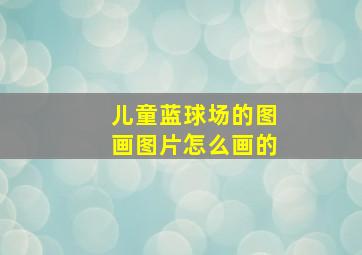 儿童蓝球场的图画图片怎么画的